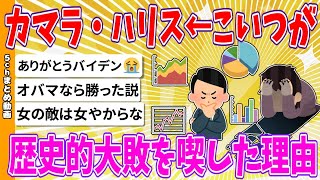 カマラ・ハリス←こいつが

5chまとめ動画

ありがとうバイデン😭

オバマなら勝った説

女の敵は女やからな

歴史的大敗を喫した理由